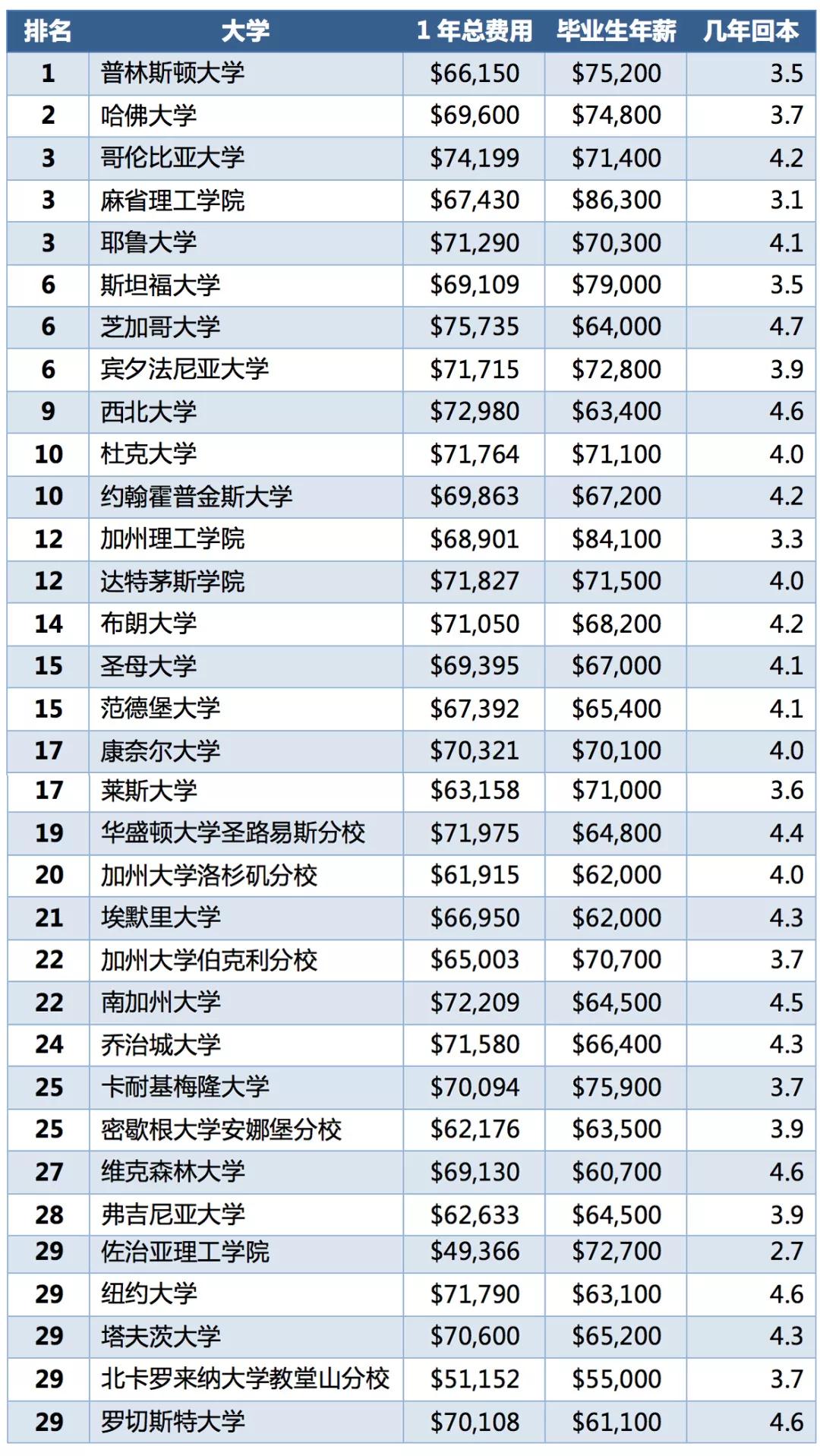 | 排名 | 大学 | 1 年总费用 | 毕业生年薪 | 几年回本 |
|---|---|---|---|---|
| 1 | 普林斯顿大学 | \$66,150 | \$75,200 | 3.5 |
| 2 | 哈佛大学 | \$69,600 | \$74,800 | 3.7 |
| 3 | 哥伦比亚大学 | \$74,199 | \$71,400 | 4.2 |
| 3 | 麻省理工学院 | \$67,430 | \$86,300 | 3.1 |
| 3 | 耶鲁大学 | \$71,290 | \$70,300 | 4.1 |
| 6 | 斯坦福大学 | \$69,109 | \$79,000 | 3.5 |
| 6 | 芝加哥大学 | \$75,735 | \$64,000 | 4.7 |
| 6 | 宾夕法尼亚大学 | \$71,715 | \$72,800 | 3.9 |
| 9 | 西北大学 | \$72,980 | \$63,400 | 4.6 |
| 10 | 杜克大学 | \$71,764 | \$71,100 | 4.0 |
| 10 | 约翰霍普金斯大学 | \$69,863 | \$67,200 | 4.2 |
| 12 | 加州理工学院 | \$68,901 | \$84,100 | 3.3 |
| 12 | 达特茅斯学院 | \$71,827 | \$71,500 | 4.0 |
| 14 | 布朗大学 | \$71,050 | \$68,200 | 4.2 |
| 15 | 圣母大学 | \$69,395 | \$67,000 | 4.1 |
| 15 | 范德堡大学 | \$67,392 | \$65,400 | 4.1 |
| 17 | 康奈尔大学 | \$70,321 | \$70,100 | 4.0 |
| 17 | 莱斯大学 | \$63,158 | \$71,000 | 3.6 |
| 19 | 华盛顿大学圣路易斯分校 | \$71,975 | \$64,800 | 4.4 |
| 20 | 加州大学洛杉矶分校 | \$61,915 | \$62,000 | 4.0 |
| 21 | 埃默里大学 | \$66,950 | \$62,000 | 4.3 |
| 22 | 加州大学伯克利分校 | \$65,003 | \$70,700 | 3.7 |
| 22 | 南加州大学 | \$72,209 | \$64,500 | 4.5 |
| 24 | 乔治城大学 | \$71,580 | \$66,400 | 4.3 |
| 25 | 卡耐基梅隆大学 | \$70,094 | \$75,900 | 3.7 |
| 25 | 密歇根大学安娜堡分校 | \$62,176 | \$63,500 | 3.9 |
| 27 | 维克森林大学 | \$69,130 | \$60,700 | 4.6 |
| 28 | 弗吉尼亚大学 | \$62,633 | \$64,500 | 3.9 |
| 29 | 佐治亚理工学院 | \$49,366 | \$72,700 | 2.7 |
| 29 | 纽约大学 | \$71,790 | \$63,100 | 4.6 |
| 29 | 塔夫茨大学 | \$70,600 | \$65,200 | 4.3 |
| 29 | 北卡罗来纳大学教堂山分校 | \$51,152 | \$55,000 | 3.7 |
| 29 | 罗切斯特大学 | \$70,108 | \$61,100 | 4.6 |